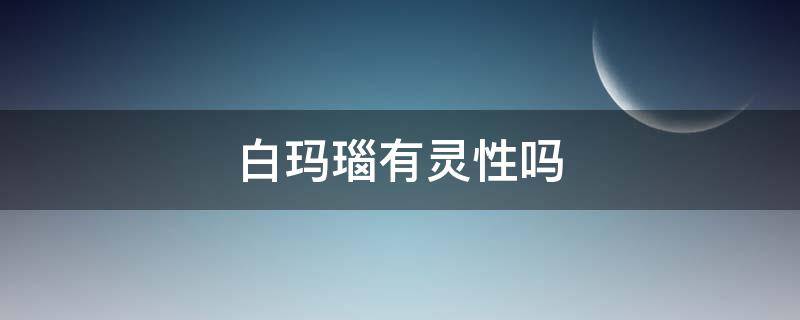 白玛瑙有灵性吗